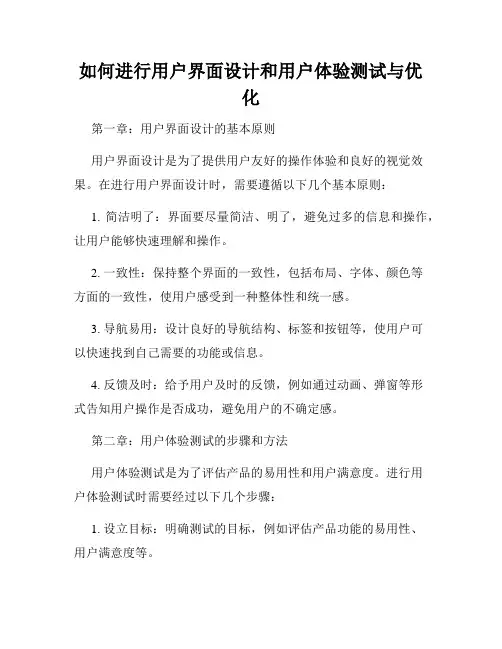 如何进行用户界面设计和用户体验测试与优化

第一章：用户界面设计的基本原则

用户界面设计是为了提供用户友好的操作体验和良好的视觉效果。在进行用户界面设计时，需要遵循以下几个基本原则：

1. 简洁明了：界面要尽量简洁、明了，避免过多的信息和操作，让用户能够快速理解和操作。

2. 一致性：保持整个界面的一致性，包括布局、字体、颜色等方面的一致性，使用户感受到一种整体性和统一感。

3. 导航易用：设计良好的导航结构、标签和按钮等，使用户可以快速找到自己需要的功能或信息。

4. 反馈及时：给予用户及时的反馈，例如通过动画、弹窗等形式告知用户操作是否成功，避免用户的不确定感。

第二章：用户体验测试的步骤和方法

用户体验测试是为了评估产品的易用性和用户满意度。进行用户体验测试时需要经过以下几个步骤：

1. 设立目标：明确测试的目标，例如评估产品功能的易用性、用户满意度等。